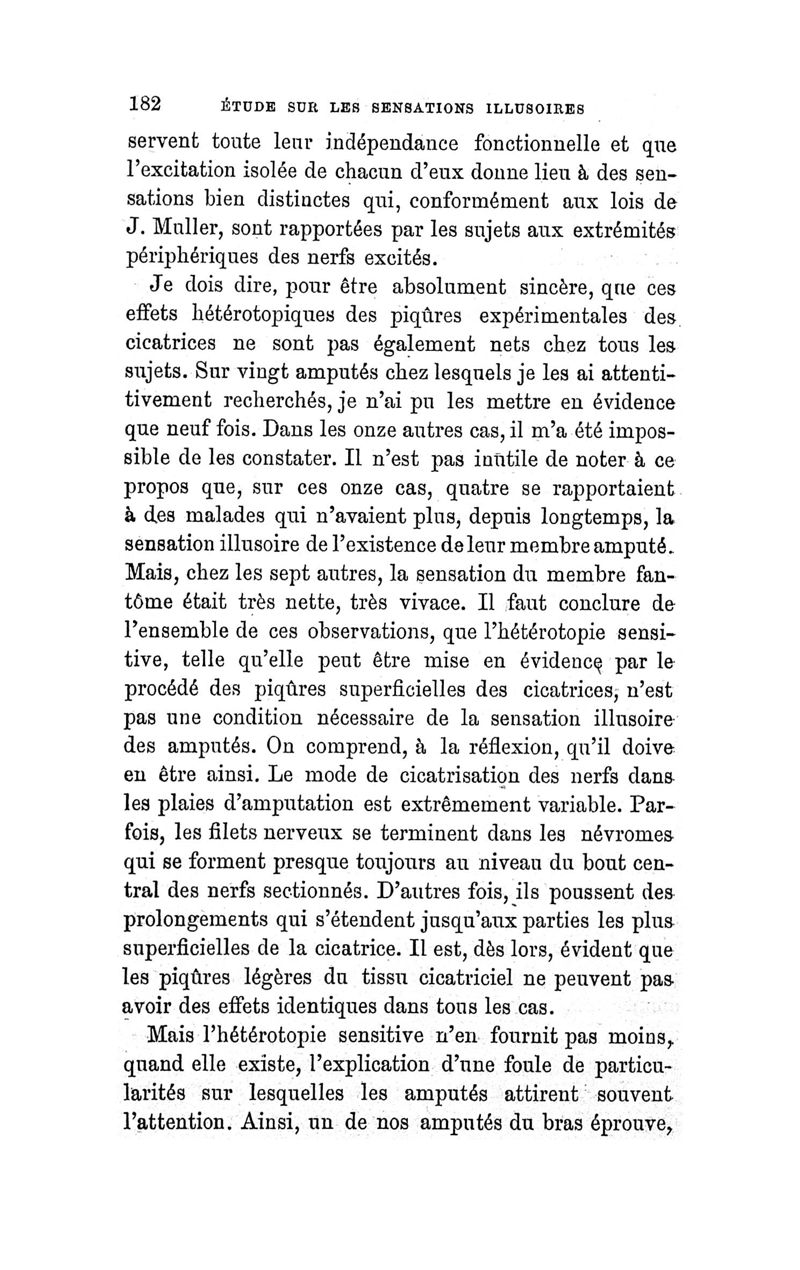 182 ÉTUDE SUR LES SENSATIONS ILLUSOIRES

servent toute leur indépendance fonctionnelle et que l'excitation isolée de chacun d'eux donne lieu à des sensations bien distinctes qui, conformément aux lois de J. Muller, sont rapportées par les sujets aux extrémités périphériques des nerfs excités.

Je dois dire, pour être absolument sincère, que ces effets hétérotopiques des piqûres expérimentales des cicatrices ne sont pas également nets chez tous les sujets. Sur vingt amputés chez lesquels je les ai attentivement recherchés, je n'ai pu les mettre en évidence que neuf fois. Dans les onze autres cas, il m'a été impossible de les constater. Il n'est pas inutile de noter à ce propos que, sur ces onze cas, quatre se rapportaient à des malades qui n'avaient plus, depuis longtemps, la sensation illusoire de l'existence de leur membre amputé. Mais, chez les sept autres, la sensation du membre fantôme était très nette, très vivace. Il faut conclure de l'ensemble de ces observations, que l'hétérotopie sensitive, telle qu'elle peut être mise en évidence par le procédé des piqûres superficielles des cicatrices, n'est pas une condition nécessaire de la sensation illusoire des amputés. On comprend, à la réflexion, qu'il doive en être ainsi. Le mode de cicatrisation des nerfs dans les plaies d'amputation est extrêmement variable. Parfois, les filets nerveux se terminent dans les névromes qui se forment presque toujours au niveau du bout central des nerfs sectionnés. D'autres fois, ils poussent des prolongements qui s'étendent jusqu'aux parties les plus superficielles de la cicatrice. Il est, dès lors, évident que les piqûres légères du tissu cicatriciel ne peuvent pas avoir des effets identiques dans tous les cas.

Mais l'hétérotopie sensitive n'en fournit pas moins, quand elle existe, l'explication d'une foule de particularités sur lesquelles les amputés attirent souvent l'attention. Ainsi, un de nos amputés du bras éprouve,